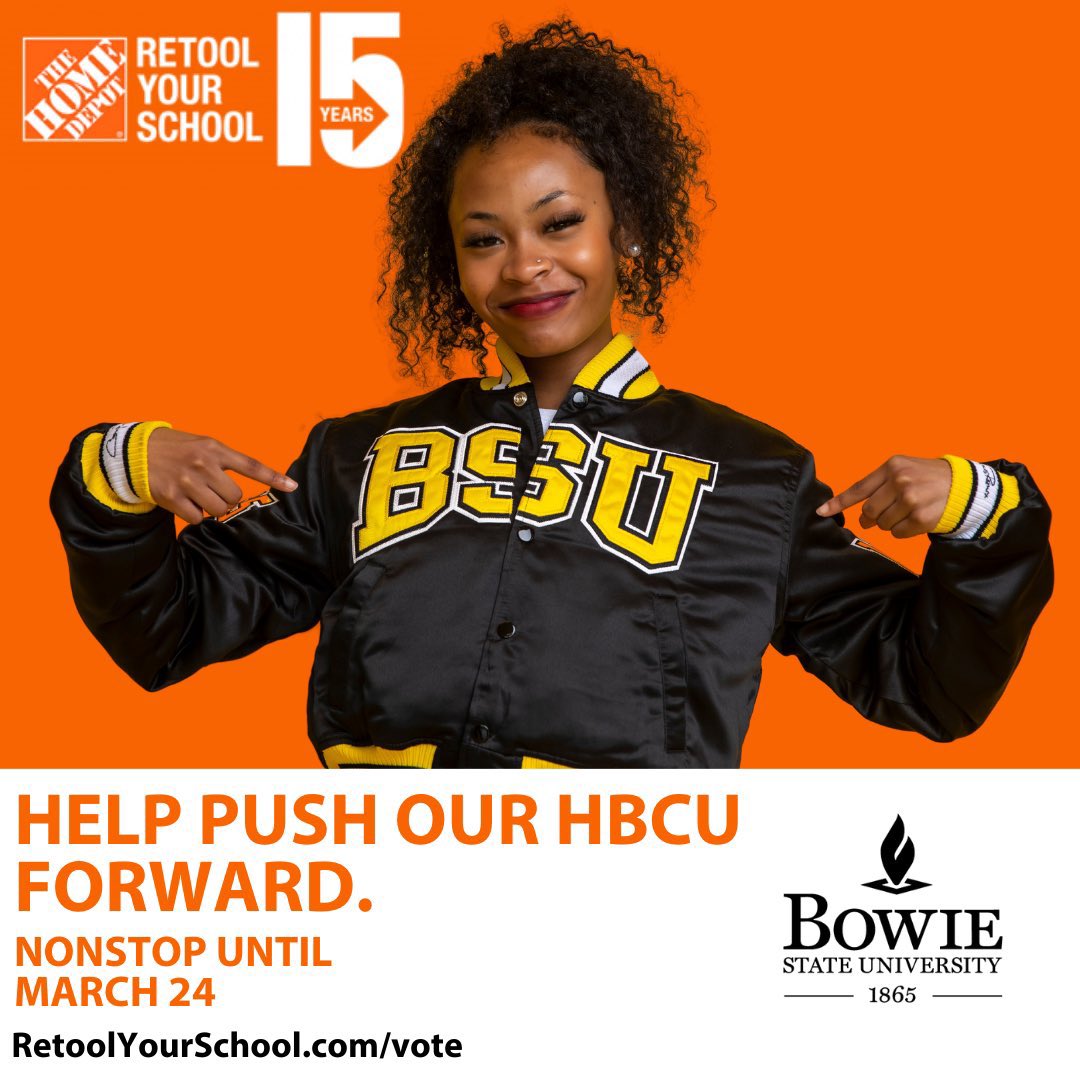 THE HOME DEPOT

RETOOL YOUR SCHOOL

15 YEARS

BSU

HELP PUSH OUR HBCU FORWARD.

NONSTOP UNTIL MARCH 24

RetoolYourSchool.com/vote

BOWIE STATE UNIVERSITY 1865